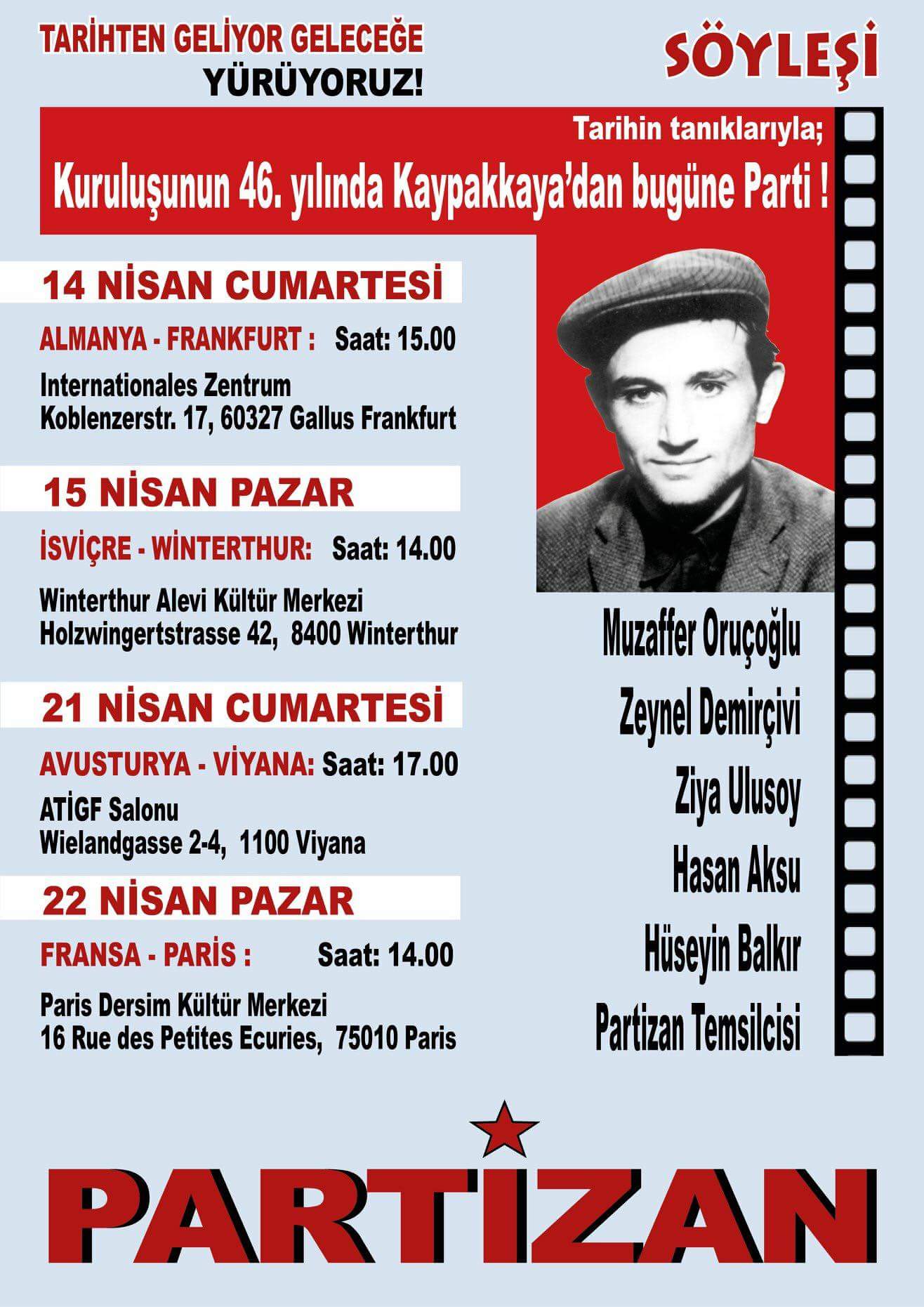 TARİHTEN GELİYOR GELECEĞE
YÜRÜYORUZ!

SÖYLEŞİ

Tarihin tanıklarıyla;
Kuruluşunun 46. yılında Kaypakkaya'dan bugüne Parti !

14 NİSAN CUMARTESİ
ALMANYA - FRANKFURT : Saat: 15.00
Internationales Zentrum
Koblenzerstr. 17, 60327 Gallus Frankfurt

15 NİSAN PAZAR
İSVİÇRE - WİNTERTHUR: Saat: 14.00
Winterthur Alevi Kültür Merkezi
Holzwingertstrasse 42, 8400 Winterthur

21 NİSAN CUMARTESİ
AVUSTURYA - VİYANA: Saat: 17.00
ATİGF Salonu
Wielandgasse 2-4, 1100 Viyana

22 NİSAN PAZAR
FRANSA - PARİS : Saat: 14.00
Paris Dersim Kültür Merkezi
16 Rue des Petites Ecuries, 75010 Paris

Muzaffer Oruçoğlu
Zeynel Demirçivi
Ziya Ulusoy
Hasan Aksu
Hüseyin Balkır
Partizan Temsilcisi

PARTİZAN